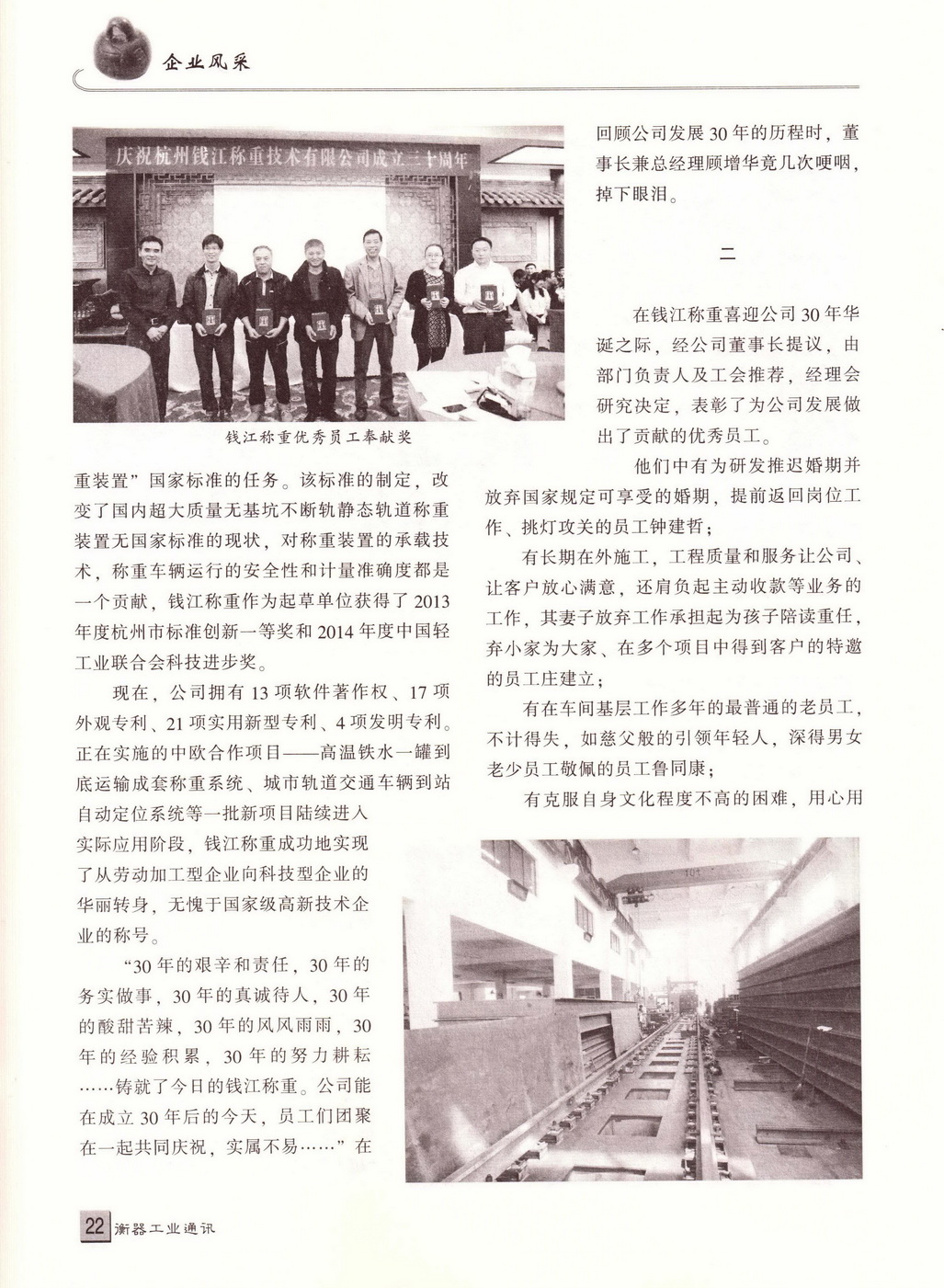 企业风采

庆祝杭州钱江称重技术有限公司成立三十周年

钱江称重优秀员工奉献奖

重装置”国家标准的任务。该标准的制定，改变了国内超大质量无基坑不断轨静态轨道称重装置无国家标准的现状，对称重装置的承载技术，称重车辆运行的安全性和计量准确度都是一个贡献，钱江称重作为起草单位获得了2013年度杭州市标准创新一等奖和2014年度中国轻工业联合会科技进步奖。

现在，公司拥有13项软件著作权、17项外观专利、21项实用新型专利、4项发明专利。正在实施的中欧合作项目——高温铁水一罐到底运输成套称重系统、城市轨道交通车辆到站自动定位系统等一批新项目陆续进入实际应用阶段，钱江称重成功地实现了从劳动加工型企业向科技型企业的华丽转身，无愧于国家级高新技术企业的称号。

“30年的艰辛和责任，30年的务实做事，30年的真诚待人，30年的酸甜苦辣，30年的风风雨雨，30年的经验积累，30年的努力耕耘……铸就了今日的钱江称重。公司能在成立30年后的今天，员工们团聚在一起共同庆祝，实属不易……”在回顾公司发展30年的历程时，董事长兼总经理顾增华竟几次哽咽，掉下眼泪。

二

在钱江称重喜迎公司30年华诞之际，经公司董事长提议，由部门负责人及工会推荐，经理会研究决定，表彰了为公司发展做出了贡献的优秀员工。

他们中有为研发推迟婚期并放弃国家规定可享受的婚期，提前返回岗位工作、挑灯攻关的员工钟建哲；

有长期在外施工，工程质量和服务让公司、让客户放心满意，还肩负起主动收款等业务的工作，其妻子放弃工作承担起为孩子陪读重任，弃小家为大家、在多个项目中得到客户的特邀的员工庄建立；

有在车间基层工作多年的最普通的老员工，不计得失，如慈父般的引领年轻人，深得男女老少员工敬佩的员工鲁同康；

有克服自身文化程度不高的困难，用心用

22 衡器工业通讯